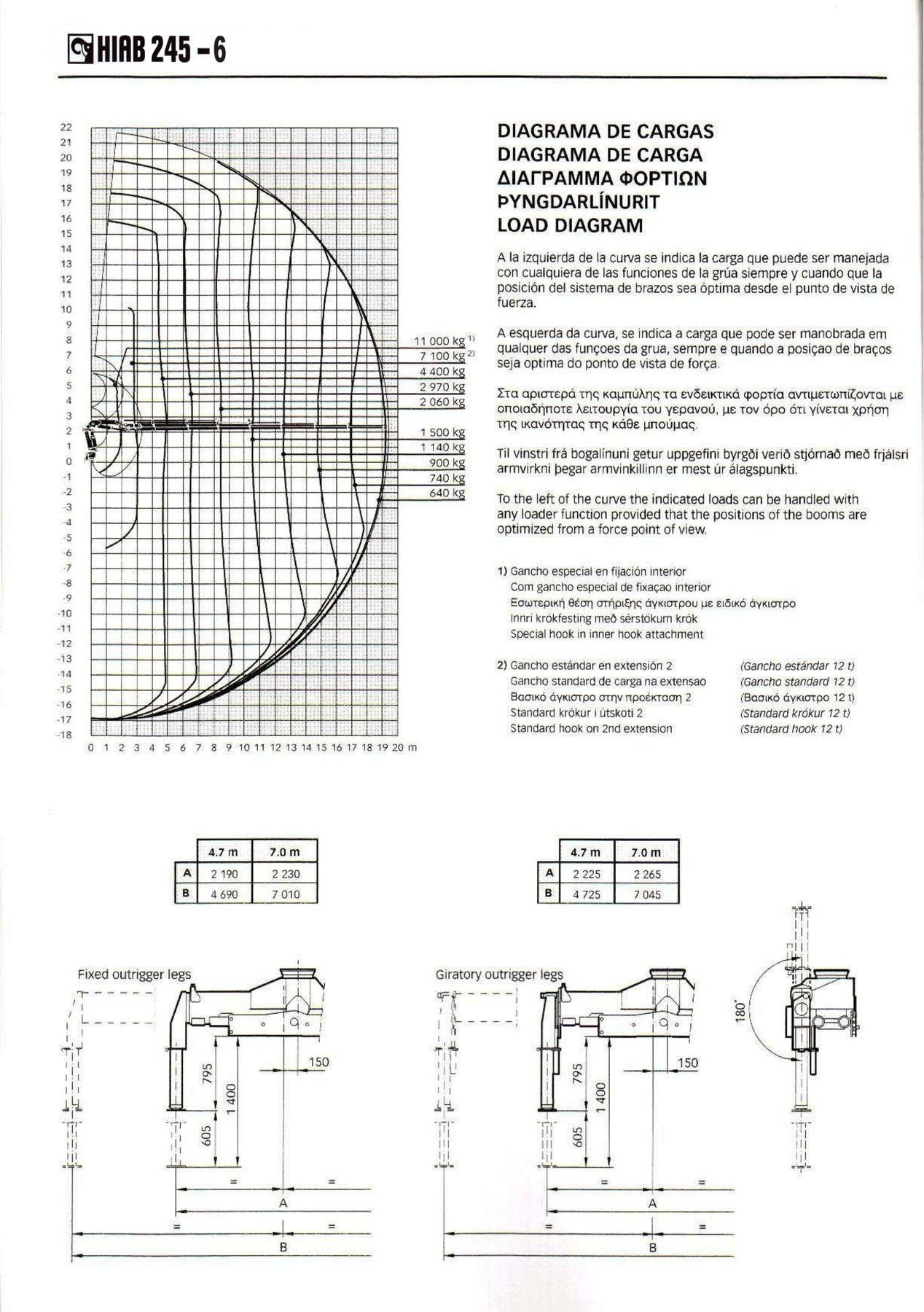 HIAB 245 – 6

22
21
20
19
18
17
16
15
14
13
12
11
10
9
8
7
6
5
4
3
2
1
0
-1
-2
-3
-4
-5
-6
-7
-8
-9
-10
-11
-12
-13
-14
-15
-16
-17
-18

0 1 2 3 4 5 6 7 8 9 10 11 12 13 14 15 16 17 18 19 20 m

11 000 kg $^{1)}$
7 100 kg $^{2)}$
4 400 kg
2 970 kg
2 060 kg
1 500 kg
1 140 kg
900 kg
740 kg
640 kg

DIAGRAMA DE CARGAS
DIAGRAMA DE CARGA
ΔΙΑΓΡΑΜΜΑ ΦΟΡΤΙΩΝ
ÞYNGDARLÍNURIT
LOAD DIAGRAM

A la izquierda de la curva se indica la carga que puede ser manejada con cualquiera de las funciones de la grúa siempre y cuando que la posición del sistema de brazos sea óptima desde el punto de vista de fuerza.

A esquerda da curva, se indica a carga que pode ser manobrada em qualquer das funçoes da grua, sempre e quando a posiçao de braços seja optima do ponto de vista de força.

Στα αριστερά της καμπύλης τα ενδεικτικά φορτία αντιμετωπίζονται με οποιαδήποτε λειτουργία του γερανού, με τον όρο ότι γίνεται χρήση της ικανότητας της κάθε μπούμας.

Til vinstri frá bogalínuni getur uppgefini byrgði verið stjórnað með frjálsri armvirkni þegar armvinkillinn er mest úr álagspunkti.

To the left of the curve the indicated loads can be handled with any loader function provided that the positions of the booms are optimized from a force point of view.

1) Gancho especial en fijación interior
Com gancho especial de fixaçao interior
Εσωτερική θέση στήριξης άγκιστρου με ειδικό άγκιστρο
Innri krókfesting með sérstökum krók
Special hook in inner hook attachment

2) Gancho estándar en extensión 2 (Gancho estándar 12 t)
Gancho standard de carga na extensao (Gancho standard 12 t)
Βασικό άγκιστρο στην προέκταση 2 (Βασικό άγκιστρο 12 t)
Standard krókur í útskoti 2 (Standard krókur 12 t)
Standard hook on 2nd extension (Standard hook 12 t)

| | 4.7 m | 7.0 m |
|---|---|---|
| A | 2 190 | 2 230 |
| B | 4 690 | 7 010 |

| | 4.7 m | 7.0 m |
|---|---|---|
| A | 2 225 | 2 265 |
| B | 4 725 | 7 045 |

Fixed outrigger legs
150
795
1 400
605
=
=
A
=
=
B

Giratory outrigger legs
150
795
1 400
605
=
=
A
=
=
B

180°